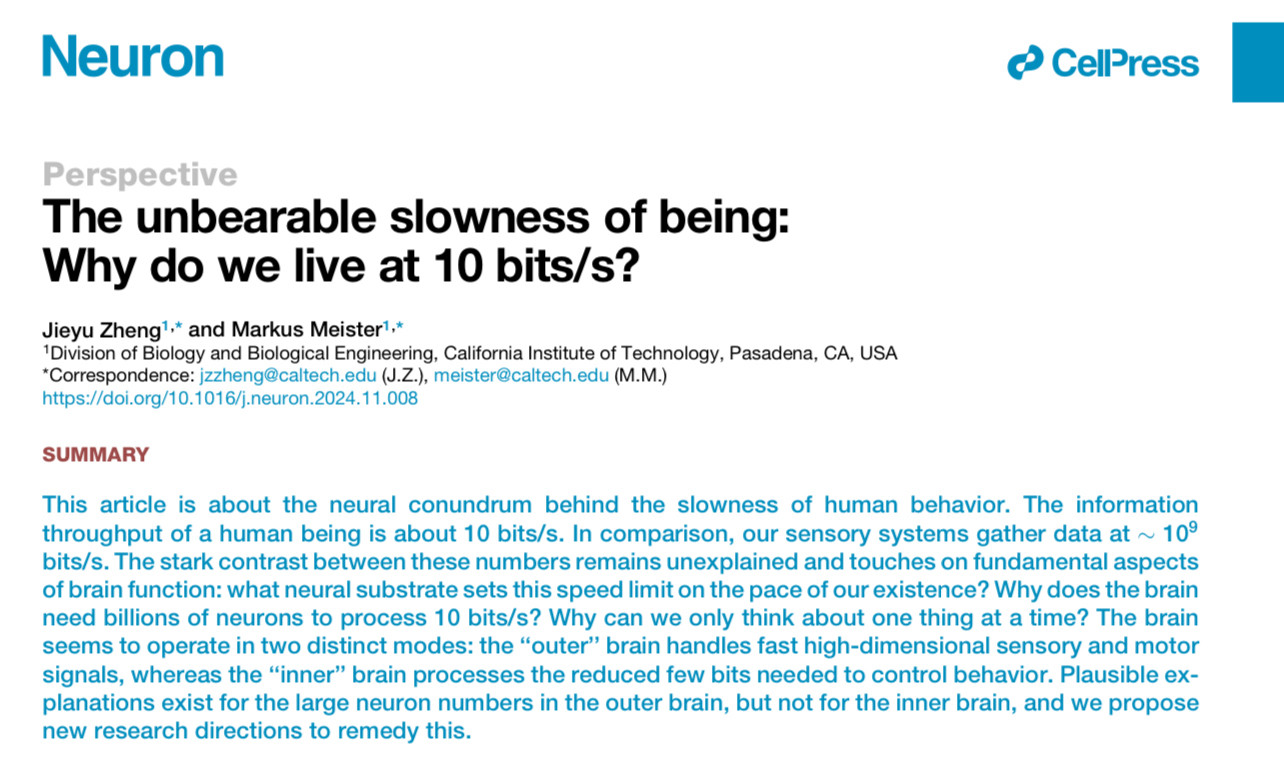 Neuron

CellPress

Perspective

The unbearable slowness of being: Why do we live at 10 bits/s?

Jieyu Zheng$^{1,*}$ and Markus Meister$^{1,*}$
$^1$Division of Biology and Biological Engineering, California Institute of Technology, Pasadena, CA, USA
*Correspondence: jzzheng@caltech.edu (J.Z.), meister@caltech.edu (M.M.)
https://doi.org/10.1016/j.neuron.2024.11.008

SUMMARY

This article is about the neural conundrum behind the slowness of human behavior. The information throughput of a human being is about 10 bits/s. In comparison, our sensory systems gather data at $\sim 10^9$ bits/s. The stark contrast between these numbers remains unexplained and touches on fundamental aspects of brain function: what neural substrate sets this speed limit on the pace of our existence? Why does the brain need billions of neurons to process 10 bits/s? Why can we only think about one thing at a time? The brain seems to operate in two distinct modes: the "outer" brain handles fast high-dimensional sensory and motor signals, whereas the "inner" brain processes the reduced few bits needed to control behavior. Plausible explanations exist for the large neuron numbers in the outer brain, but not for the inner brain, and we propose new research directions to remedy this.